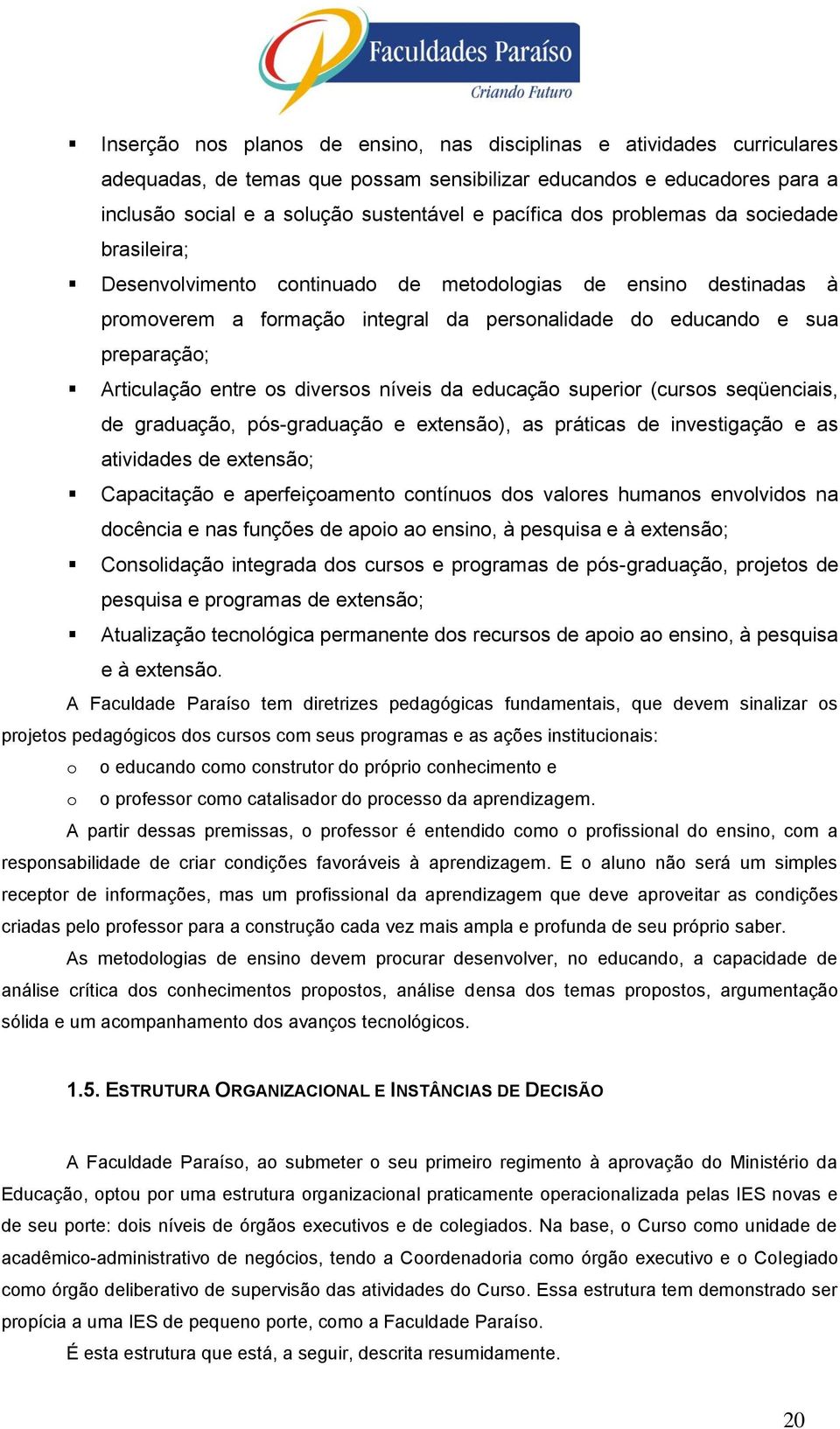 Faculdades Paraíso
Criando Futuro

▪ Inserção nos planos de ensino, nas disciplinas e atividades curriculares adequadas, de temas que possam sensibilizar educandos e educadores para a inclusão social e a solução sustentável e pacífica dos problemas da sociedade brasileira;
▪ Desenvolvimento continuado de metodologias de ensino destinadas à promoverem a formação integral da personalidade do educando e sua preparação;
▪ Articulação entre os diversos níveis da educação superior (cursos seqüenciais, de graduação, pós-graduação e extensão), as práticas de investigação e as atividades de extensão;
▪ Capacitação e aperfeiçoamento contínuos dos valores humanos envolvidos na docência e nas funções de apoio ao ensino, à pesquisa e à extensão;
▪ Consolidação integrada dos cursos e programas de pós-graduação, projetos de pesquisa e programas de extensão;
▪ Atualização tecnológica permanente dos recursos de apoio ao ensino, à pesquisa e à extensão.

A Faculdade Paraíso tem diretrizes pedagógicas fundamentais, que devem sinalizar os projetos pedagógicos dos cursos com seus programas e as ações institucionais:
o o educando como construtor do próprio conhecimento e
o o professor como catalisador do processo da aprendizagem.

A partir dessas premissas, o professor é entendido como o profissional do ensino, com a responsabilidade de criar condições favoráveis à aprendizagem. E o aluno não será um simples receptor de informações, mas um profissional da aprendizagem que deve aproveitar as condições criadas pelo professor para a construção cada vez mais ampla e profunda de seu próprio saber.

As metodologias de ensino devem procurar desenvolver, no educando, a capacidade de análise crítica dos conhecimentos propostos, análise densa dos temas propostos, argumentação sólida e um acompanhamento dos avanços tecnológicos.

1.5. ESTRUTURA ORGANIZACIONAL E INSTÂNCIAS DE DECISÃO

A Faculdade Paraíso, ao submeter o seu primeiro regimento à aprovação do Ministério da Educação, optou por uma estrutura organizacional praticamente operacionalizada pelas IES novas e de seu porte: dois níveis de órgãos executivos e de colegiados. Na base, o Curso como unidade de acadêmico-administrativo de negócios, tendo a Coordenadoria como órgão executivo e o Colegiado como órgão deliberativo de supervisão das atividades do Curso. Essa estrutura tem demonstrado ser propícia a uma IES de pequeno porte, como a Faculdade Paraíso.

É esta estrutura que está, a seguir, descrita resumidamente.

20